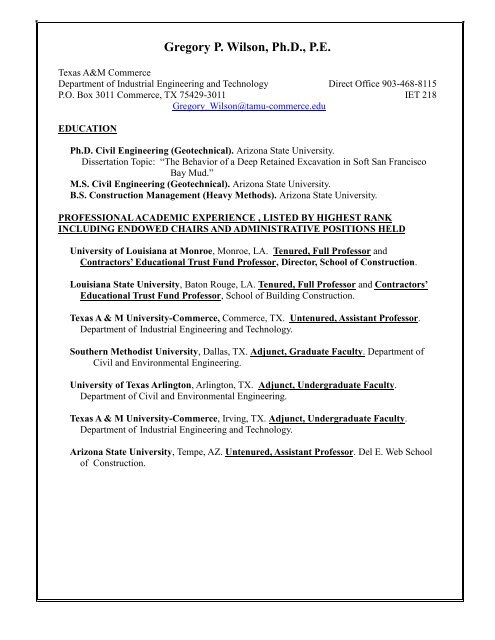 Gregory P. Wilson, Ph.D., P.E.

Texas A&M Commerce
Department of Industrial Engineering and Technology Direct Office 903-468-8115
P.O. Box 3011 Commerce, TX 75429-3011 IET 218
Gregory_Wilson@tamu-commerce.edu

EDUCATION

Ph.D. Civil Engineering (Geotechnical). Arizona State University.
Dissertation Topic: "The Behavior of a Deep Retained Excavation in Soft San Francisco Bay Mud."
M.S. Civil Engineering (Geotechnical). Arizona State University.
B.S. Construction Management (Heavy Methods). Arizona State University.

PROFESSIONAL ACADEMIC EXPERIENCE , LISTED BY HIGHEST RANK INCLUDING ENDOWED CHAIRS AND ADMINISTRATIVE POSITIONS HELD

University of Louisiana at Monroe, Monroe, LA. Tenured, Full Professor and Contractors' Educational Trust Fund Professor, Director, School of Construction.

Louisiana State University, Baton Rouge, LA. Tenured, Full Professor and Contractors' Educational Trust Fund Professor, School of Building Construction.

Texas A & M University-Commerce, Commerce, TX. Untenured, Assistant Professor. Department of Industrial Engineering and Technology.

Southern Methodist University, Dallas, TX. Adjunct, Graduate Faculty. Department of Civil and Environmental Engineering.

University of Texas Arlington, Arlington, TX. Adjunct, Undergraduate Faculty. Department of Civil and Environmental Engineering.

Texas A & M University-Commerce, Irving, TX. Adjunct, Undergraduate Faculty. Department of Industrial Engineering and Technology.

Arizona State University, Tempe, AZ. Untenured, Assistant Professor. Del E. Web School of Construction.